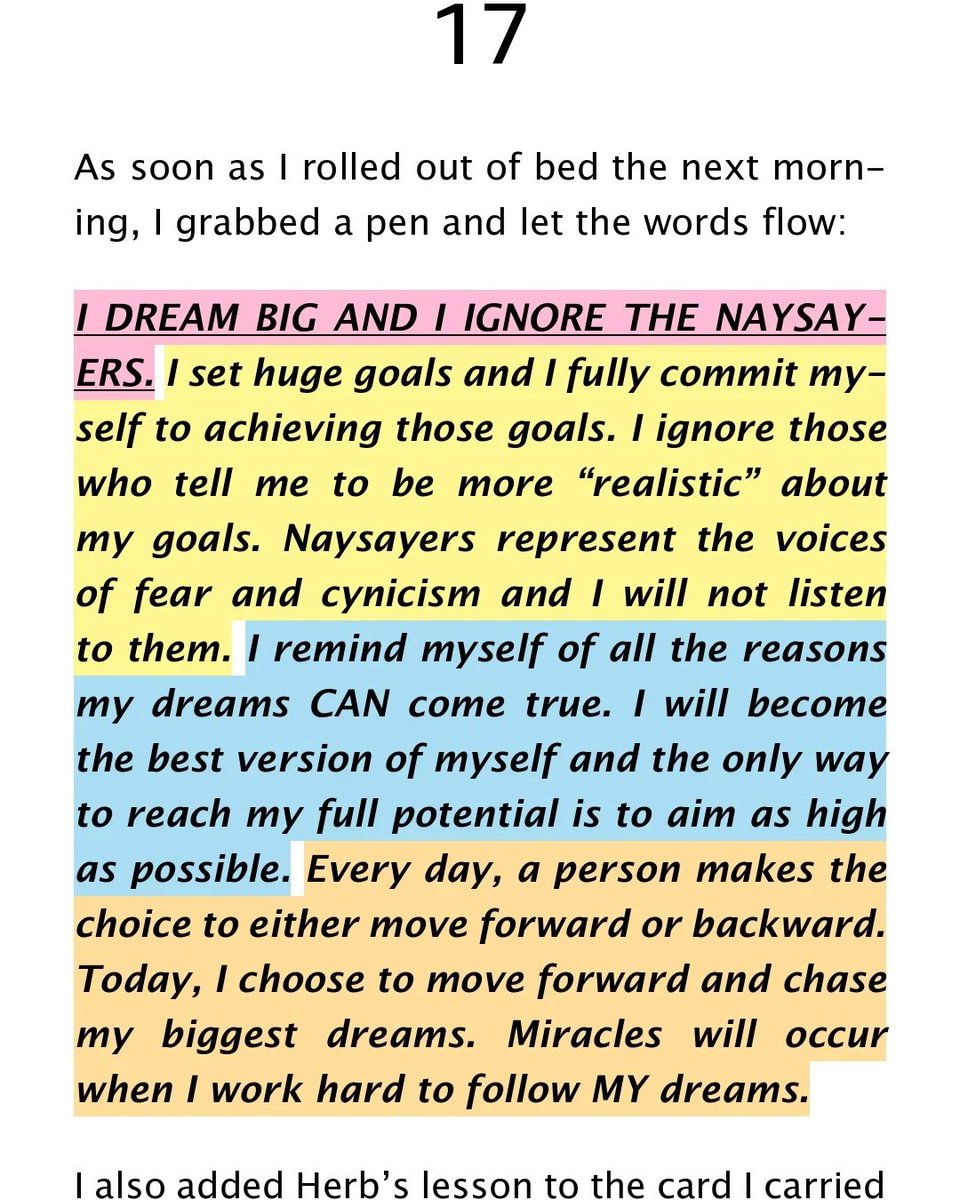 17

As soon as I rolled out of bed the next morning, I grabbed a pen and let the words flow:

I DREAM BIG AND I IGNORE THE NAYSAYERS. I set huge goals and I fully commit myself to achieving those goals. I ignore those who tell me to be more “realistic” about my goals. Naysayers represent the voices of fear and cynicism and I will not listen to them. I remind myself of all the reasons my dreams CAN come true. I will become the best version of myself and the only way to reach my full potential is to aim as high as possible. Every day, a person makes the choice to either move forward or backward. Today, I choose to move forward and chase my biggest dreams. Miracles will occur when I work hard to follow MY dreams.

I also added Herb’s lesson to the card I carried